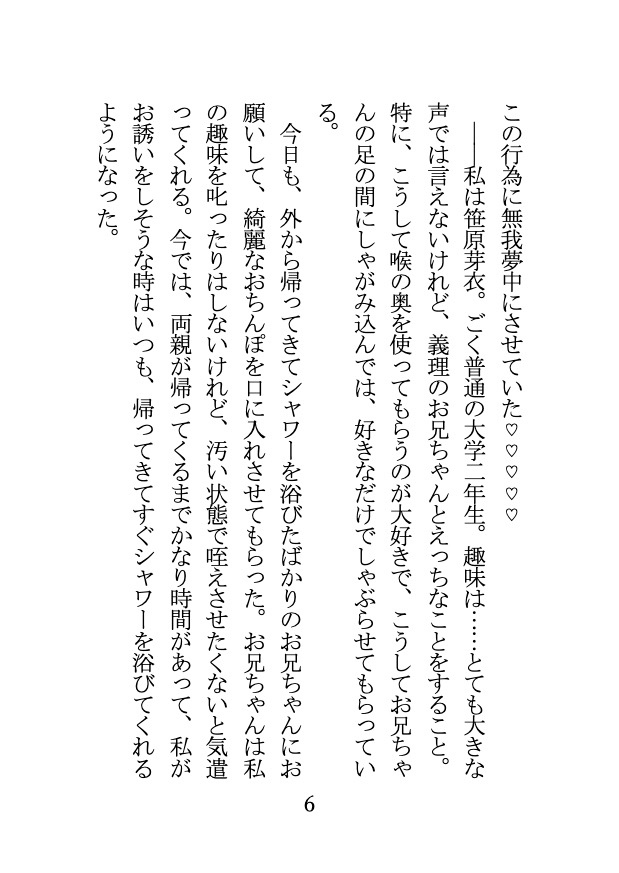 この行為に無我夢中にさせていた♡♡♡♡♡

――私は笹原芽衣。ごく普通の大学二年生。趣味は……とても大きな声では言えないけれど、義理のお兄ちゃんとえっちなことをすること。特に、こうして喉の奥を使ってもらうのが大好きで、こうしてお兄ちゃんの足の間にしゃがみ込んでは、好きなだけでしゃぶらせてもらっている。

今日も、外から帰ってきてシャワーを浴びたばかりのお兄ちゃんにお願いして、綺麗なおちんぽを口に入れさせてもらった。お兄ちゃんは私の趣味を叱ったりはしないけれど、汚い状態で咥えさせたくないと気遣ってくれる。今では、両親が帰ってくるまでかなり時間があって、私がお誘いをしそうな時はいつも、帰ってきてすぐシャワーを浴びてくれるようになった。

6